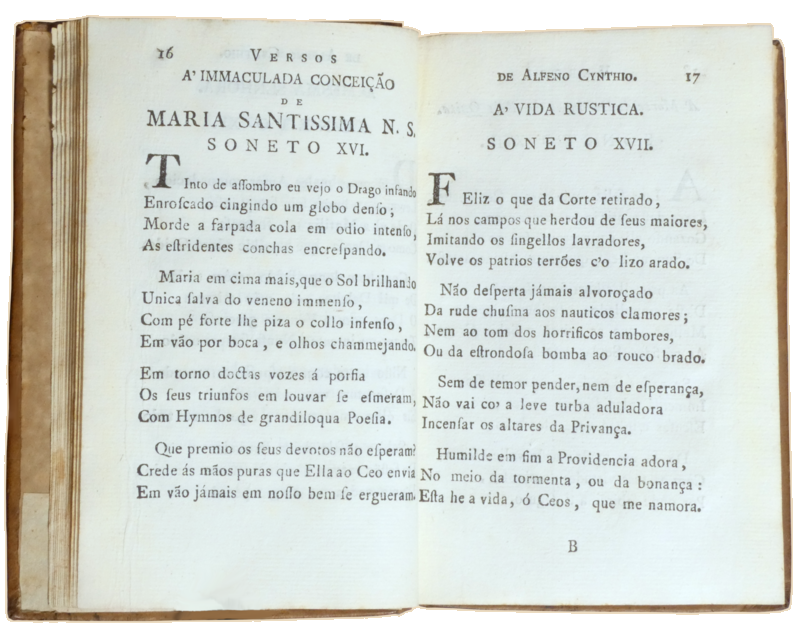 16 VERSOS

A' IMMACULADA CONCEIÇÃO
DE
MARIA SANTISSIMA N. S.
SONETO XVI.

TInto de aſſombro eu vejo o Drago infando
Enroſcado cingindo um globo denſo;
Morde a farpada cola em odio intenſo,
As eſtridentes conchas encreſpando.

Maria em cima mais, que o Sol brilhando
Unica ſalva do veneno immenſo,
Com pé forte lhe piza o collo infenſo,
Em vão por boca, e olhos chammejando.

Em torno doctas vozes á porfia
Os ſeus triunfos em louvar ſe eſmeram,
Com Hymnos de grandiloqua Poeſia.

Que premio os ſeus devotos não eſperam?
Crede ás mãos puras que Ella ao Ceo envia
Em vão jámais em noſſo bem ſe ergueram.

DE ALFENO CYNTHIO. 17

A' VIDA RUSTICA.

SONETO XVII.

FEliz o que da Corte retirado,
Lá nos campos que herdou de ſeus maiores,
Imitando os ſingellos lavradores,
Volve os patrios terrões c'o lizo arado.

Não deſperta jámais alvoroçado
Da rude chuſma aos nauticos clamores;
Nem ao tom dos horrificos tambores,
Ou da eſtrondoſa bomba ao rouco brado.

Sem de temor pender, nem de eſperança,
Não vai co' a leve turba aduladora
Incenſar os altares da Privança.

Humilde em fim a Providencia adora,
No meio da tormenta, ou da bonança:
Eſta he a vida, ó Ceos, que me namora.

B